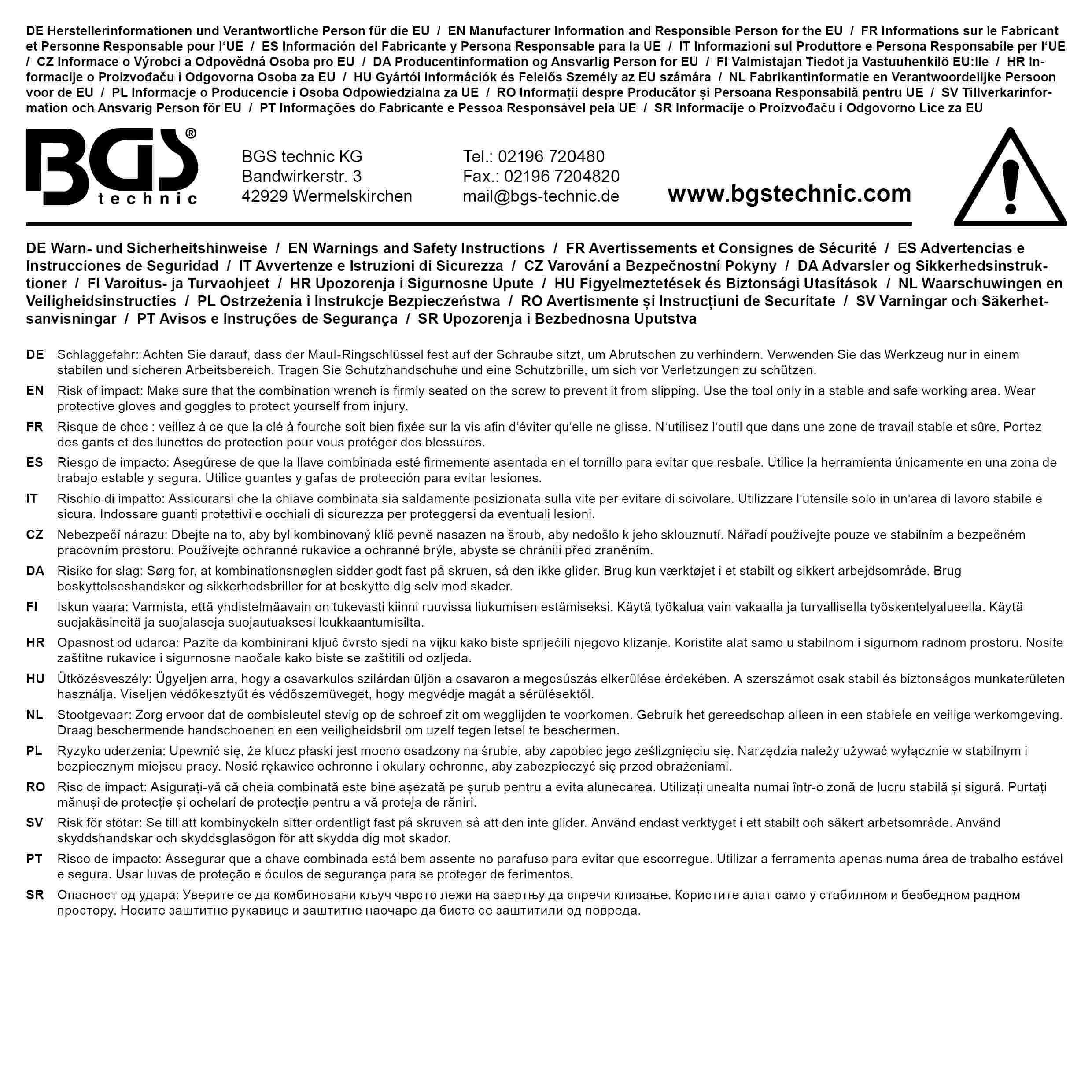 DE Herstellerinformationen und Verantwortliche Person für die EU / EN Manufacturer Information and Responsible Person for the EU / FR Informations sur le Fabricant et Personne Responsable pour l'UE / ES Información del Fabricante y Persona Responsable para la UE / IT Informazioni sul Produttore e Persona Responsabile per l'UE / CZ Informace o Výrobci a Odpovědná Osoba pro EU / DA Producentinformation og Ansvarlig Person for EU / FI Valmistajan Tiedot ja Vastuuhenkilö EU:lle / HR Informacije o Proizvođaču i Odgovorna Osoba za EU / HU Gyártói Információk és Felelős Személy az EU számára / NL Fabrikantinformatie en Verantwoordelijke Persoon voor de EU / PL Informacje o Producencie i Osoba Odpowiedzialna za UE / RO Informații despre Producător și Persoana Responsabilă pentru UE / SV Tillverkarinformation och Ansvarig Person för EU / PT Informações do Fabricante e Pessoa Responsável pela UE / SR Informacije o Proizvođaču i Odgovorno Lice za EU

BGS® technic

BGS technic KG
Bandwirkerstr. 3
42929 Wermelskirchen

Tel.: 02196 720480
Fax.: 02196 7204820
mail@bgs-technic.de

www.bgstechnic.com

DE Warn- und Sicherheitshinweise / EN Warnings and Safety Instructions / FR Avertissements et Consignes de Sécurité / ES Advertencias e Instrucciones de Seguridad / IT Avvertenze e Istruzioni di Sicurezza / CZ Varování a Bezpečnostní Pokyny / DA Advarsler og Sikkerhedsinstruktioner / FI Varoitus- ja Turvaohjeet / HR Upozorenja i Sigurnosne Upute / HU Figyelmeztetések és Biztonsági Utasítások / NL Waarschuwingen en Veiligheidsinstructies / PL Ostrzeżenia i Instrukcje Bezpieczeństwa / RO Avertismente și Instrucțiuni de Securitate / SV Varningar och Säkerhetsanvisningar / PT Avisos e Instruções de Segurança / SR Upozorenja i Bezbednosna Uputstva

DE Schlaggefahr: Achten Sie darauf, dass der Maul-Ringschlüssel fest auf der Schraube sitzt, um Abrutschen zu verhindern. Verwenden Sie das Werkzeug nur in einem stabilen und sicheren Arbeitsbereich. Tragen Sie Schutzhandschuhe und eine Schutzbrille, um sich vor Verletzungen zu schützen.

EN Risk of impact: Make sure that the combination wrench is firmly seated on the screw to prevent it from slipping. Use the tool only in a stable and safe working area. Wear protective gloves and goggles to protect yourself from injury.

FR Risque de choc : veillez à ce que la clé à fourche soit bien fixée sur la vis afin d'éviter qu'elle ne glisse. N'utilisez l'outil que dans une zone de travail stable et sûre. Portez des gants et des lunettes de protection pour vous protéger des blessures.

ES Riesgo de impacto: Asegúrese de que la llave combinada esté firmemente asentada en el tornillo para evitar que resbale. Utilice la herramienta únicamente en una zona de trabajo estable y segura. Utilice guantes y gafas de protección para evitar lesiones.

IT Rischio di impatto: Assicurarsi che la chiave combinata sia saldamente posizionata sulla vite per evitare di scivolare. Utilizzare l'utensile solo in un'area di lavoro stabile e sicura. Indossare guanti protettivi e occhiali di sicurezza per proteggersi da eventuali lesioni.

CZ Nebezpečí nárazu: Dbejte na to, aby byl kombinovaný klíč pevně nasazen na šroub, aby nedošlo k jeho sklouznutí. Nářadí používejte pouze ve stabilním a bezpečném pracovním prostoru. Používejte ochranné rukavice a ochranné brýle, abyste se chránili před zraněním.

DA Risiko for slag: Sørg for, at kombinationsnøglen sidder godt fast på skruen, så den ikke glider. Brug kun værktøjet i et stabilt og sikkert arbejdsområde. Brug beskyttelseshandsker og sikkerhedsbriller for at beskytte dig selv mod skader.

FI Iskun vaara: Varmista, että yhdistelmäavain on tukevasti kiinni ruuvissa liukumisen estämiseksi. Käytä työkalua vain vakaalla ja turvallisella työskentelyalueella. Käytä suojakäsineitä ja suojalaseja suojautuaksesi loukkaantumisilta.

HR Opasnost od udarca: Pazite da kombinirani ključ čvrsto sjedi na vijku kako biste spriječili njegovo klizanje. Koristite alat samo u stabilnom i sigurnom radnom prostoru. Nosite zaštitne rukavice i sigurnosne naočale kako biste se zaštitili od ozljeda.

HU Ütközésveszély: Ügyeljen arra, hogy a csavarkulcs szilárdan üljön a csavaron a megcsúszás elkerülése érdekében. A szerszámot csak stabil és biztonságos munkaterületen használja. Viseljen védőkesztyűt és védőszemüveget, hogy megvédje magát a sérülésektől.

NL Stootgevaar: Zorg ervoor dat de combisleutel stevig op de schroef zit om wegglijden te voorkomen. Gebruik het gereedschap alleen in een stabiele en veilige werkomgeving. Draag beschermende handschoenen en een veiligheidsbril om uzelf tegen letsel te beschermen.

PL Ryzyko uderzenia: Upewnić się, że klucz płaski jest mocno osadzony na śrubie, aby zapobiec jego ześlizgnięciu się. Narzędzia należy używać wyłącznie w stabilnym i bezpiecznym miejscu pracy. Nosić rękawice ochronne i okulary ochronne, aby zabezpieczyć się przed obrażeniami.

RO Risc de impact: Asigurați-vă că cheia combinată este bine așezată pe șurub pentru a evita alunecarea. Utilizați unealta numai într-o zonă de lucru stabilă și sigură. Purtați mănuși de protecție și ochelari de protecție pentru a vă proteja de răniri.

SV Risk för stötar: Se till att kombinyckeln sitter ordentligt fast på skruven så att den inte glider. Använd endast verktyget i ett stabilt och säkert arbetsområde. Använd skyddshandskar och skyddsglasögon för att skydda dig mot skador.

PT Risco de impacto: Assegurar que a chave combinada está bem assente no parafuso para evitar que escorregue. Utilizar a ferramenta apenas numa área de trabalho estável e segura. Usar luvas de proteção e óculos de segurança para se proteger de ferimentos.

SR Опасност од удара: Уверите се да комбиновани кључ чврсто лежи на завртњу да спречи клизање. Користите алат само у стабилном и безбедном радном простору. Носите заштитне рукавице и заштитне наочаре да бисте се заштитили од повреда.